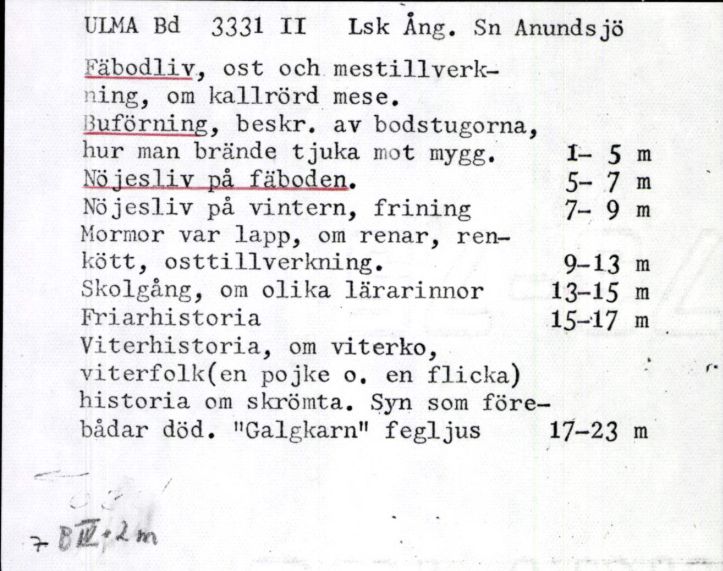 ULMA Bd 3331 II Lsk Ång. Sn Anundsjö

Fäbodliv, ost och mestillverkning, om kallrörd mese.
Buförning, beskr. av bodstugorna, hur man brände tjuka mot mygg. 1- 5 m
Nöjesliv på fäboden. 5- 7 m
Nöjesliv på vintern, frining 7- 9 m
Mormor var lapp, om renar, renkött, osttillverkning. 9-13 m
Skolgång, om olika lärarinnor 13-15 m
Friarhistoria 15-17 m
Viterhistoria, om viterko, viterfolk(en pojke o. en flicka) historia om skrömta. Syn som förebådar död. "Galgkarn" fegljus 17-23 m

+ B III + 2 m